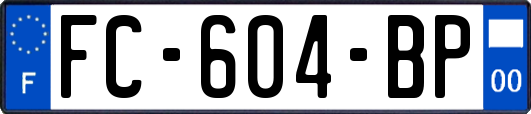 F

FC-604-BP

00